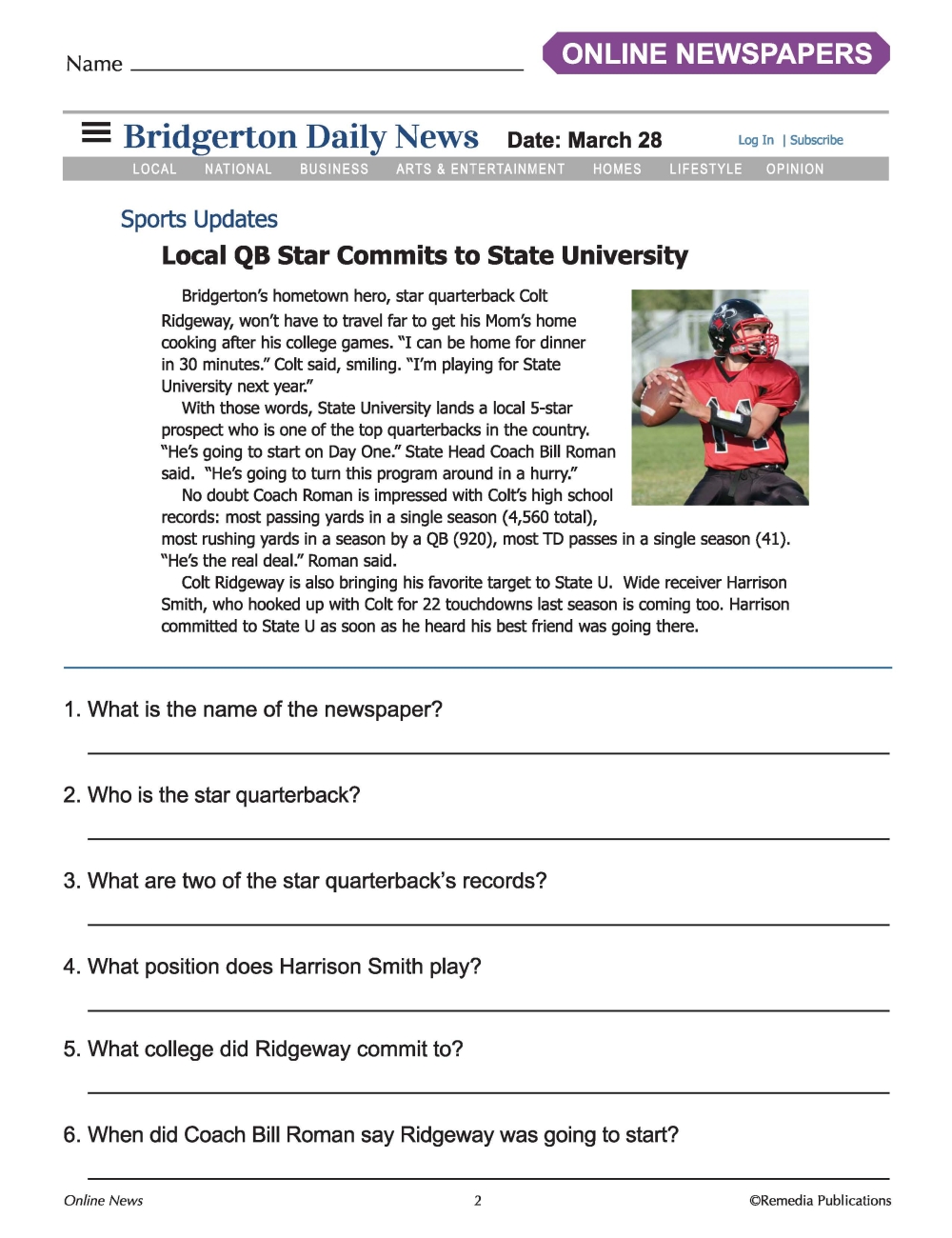 Name

ONLINE NEWSPAPERS

Bridgerton Daily News Date: March 28 Log In | Subscribe

LOCAL NATIONAL BUSINESS ARTS & ENTERTAINMENT HOMES LIFESTYLE OPINION

Sports Updates

Local QB Star Commits to State University

Bridgerton's hometown hero, star quarterback Colt Ridgeway, won't have to travel far to get his Mom's home cooking after his college games. "I can be home for dinner in 30 minutes." Colt said, smiling. "I'm playing for State University next year."

With those words, State University lands a local 5-star prospect who is one of the top quarterbacks in the country. "He's going to start on Day One." State Head Coach Bill Roman said. "He's going to turn this program around in a hurry."

No doubt Coach Roman is impressed with Colt's high school records: most passing yards in a single season (4,560 total), most rushing yards in a season by a QB (920), most TD passes in a single season (41). "He's the real deal." Roman said.

Colt Ridgeway is also bringing his favorite target to State U. Wide receiver Harrison Smith, who hooked up with Colt for 22 touchdowns last season is coming too. Harrison committed to State U as soon as he heard his best friend was going there.

1. What is the name of the newspaper?

2. Who is the star quarterback?

3. What are two of the star quarterback's records?

4. What position does Harrison Smith play?

5. What college did Ridgeway commit to?

6. When did Coach Bill Roman say Ridgeway was going to start?

Online News 2 ©Remedia Publications